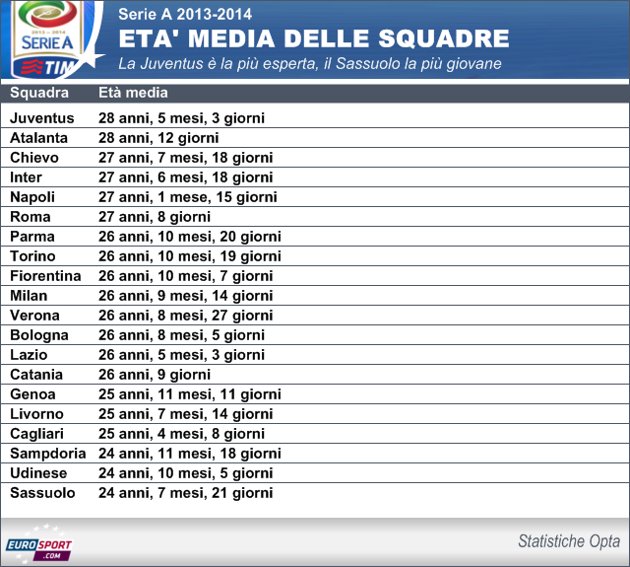 2013 – 2014
SERIE A
TIM

Serie A 2013-2014
ETA' MEDIA DELLE SQUADRE
La Juventus è la più esperta, il Sassuolo la più giovane

| Squadra | Età media |
|---|---|
| Juventus | 28 anni, 5 mesi, 3 giorni |
| Atalanta | 28 anni, 12 giorni |
| Chievo | 27 anni, 7 mesi, 18 giorni |
| Inter | 27 anni, 6 mesi, 18 giorni |
| Napoli | 27 anni, 1 mese, 15 giorni |
| Roma | 27 anni, 8 giorni |
| Parma | 26 anni, 10 mesi, 20 giorni |
| Torino | 26 anni, 10 mesi, 19 giorni |
| Fiorentina | 26 anni, 10 mesi, 7 giorni |
| Milan | 26 anni, 9 mesi, 14 giorni |
| Verona | 26 anni, 8 mesi, 27 giorni |
| Bologna | 26 anni, 8 mesi, 5 giorni |
| Lazio | 26 anni, 5 mesi, 3 giorni |
| Catania | 26 anni, 9 giorni |
| Genoa | 25 anni, 11 mesi, 11 giorni |
| Livorno | 25 anni, 7 mesi, 14 giorni |
| Cagliari | 25 anni, 4 mesi, 8 giorni |
| Sampdoria | 24 anni, 11 mesi, 18 giorni |
| Udinese | 24 anni, 10 mesi, 5 giorni |
| Sassuolo | 24 anni, 7 mesi, 21 giorni |

EUROSPORT .COM

Statistiche Opta